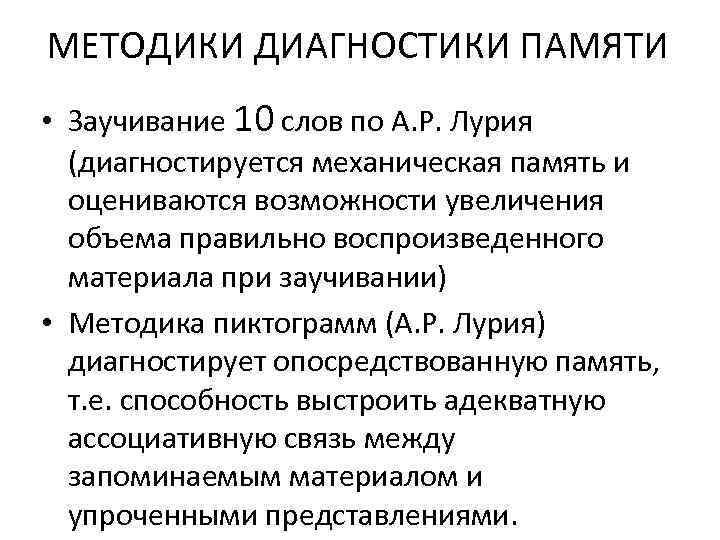 МЕТОДИКИ ДИАГНОСТИКИ ПАМЯТИ

• Заучивание 10 слов по А.Р. Лурия (диагностируется механическая память и оцениваются возможности увеличения объема правильно воспроизведенного материала при заучивании)
• Методика пиктограмм (А.Р. Лурия) диагностирует опосредствованную память, т.е. способность выстроить адекватную ассоциативную связь между запоминаемым материалом и упроченными представлениями.